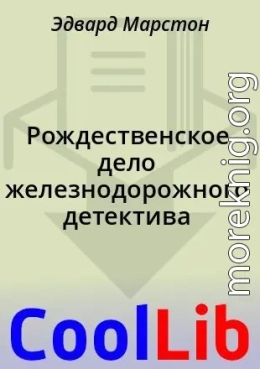 Эдвард Марстон

Рождественское дело железнодорожного детектива

moreknig.org

CoolLib